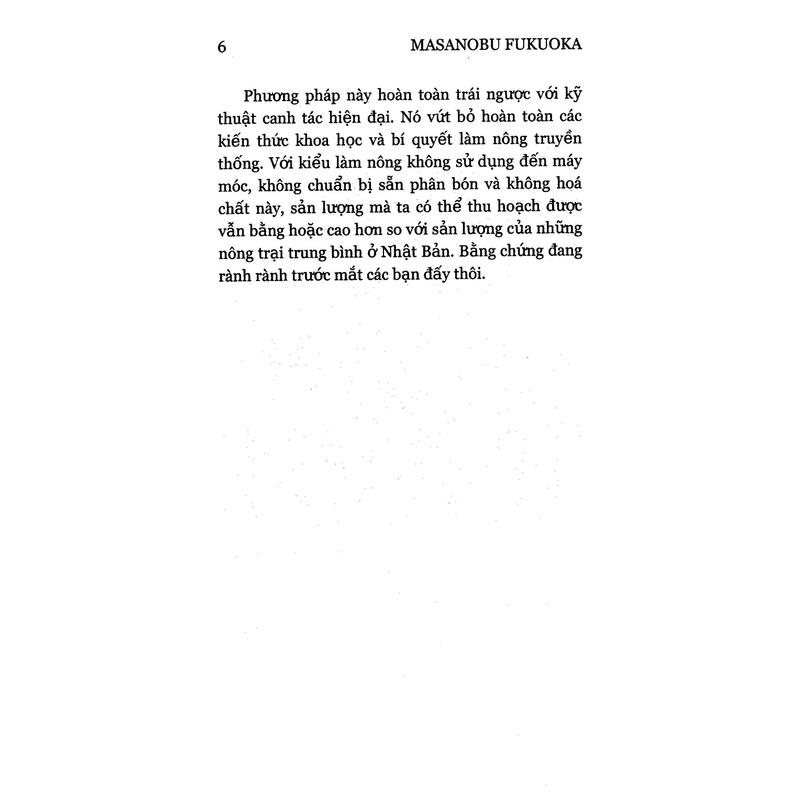 6 MASANOBU FUKUOKA

Phương pháp này hoàn toàn trái ngược với kỹ thuật canh tác hiện đại. Nó vứt bỏ hoàn toàn các kiến thức khoa học và bí quyết làm nông truyền thống. Với kiểu làm nông không sử dụng đến máy móc, không chuẩn bị sẵn phân bón và không hoá chất này, sản lượng mà ta có thể thu hoạch được vẫn bằng hoặc cao hơn so với sản lượng của những nông trại trung bình ở Nhật Bản. Bằng chứng đang rành rành trước mắt các bạn đấy thôi.